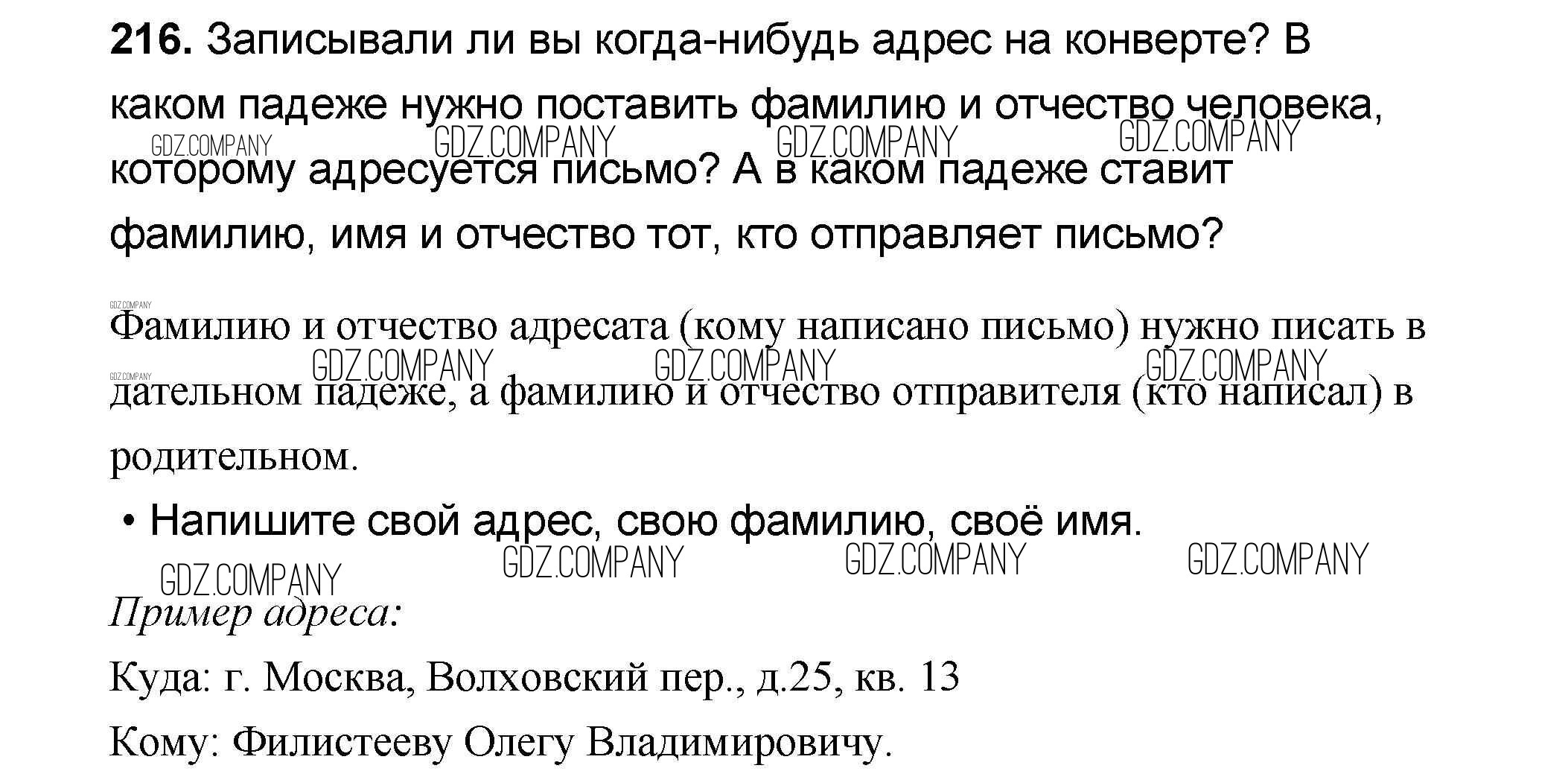 216. Записывали ли вы когда-нибудь адрес на конверте? В каком падеже нужно поставить фамилию и отчество человека, которому адресуется письмо? А в каком падеже ставит фамилию, имя и отчество тот, кто отправляет письмо?

Фамилию и отчество адресата (кому написано письмо) нужно писать в дательном падеже, а фамилию и отчество отправителя (кто написал) в родительном.

• Напишите свой адрес, свою фамилию, своё имя.

Пример адреса:

Куда: г. Москва, Волховский пер., д.25, кв. 13

Кому: Филистееву Олегу Владимировичу.

GDZ.COMPANY